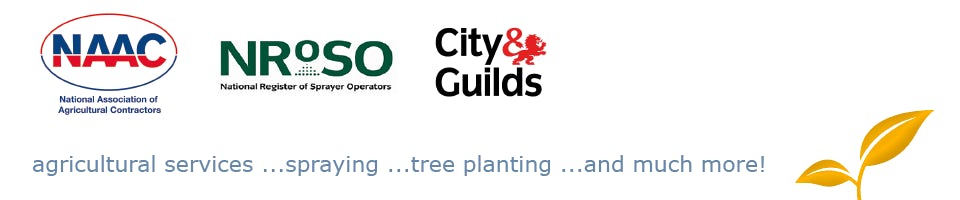 NAAC
National Association of Agricultural Contractors

NRoSO
National Register of Sprayer Operators

City & Guilds

agricultural services ...spraying ...tree planting ...and much more!